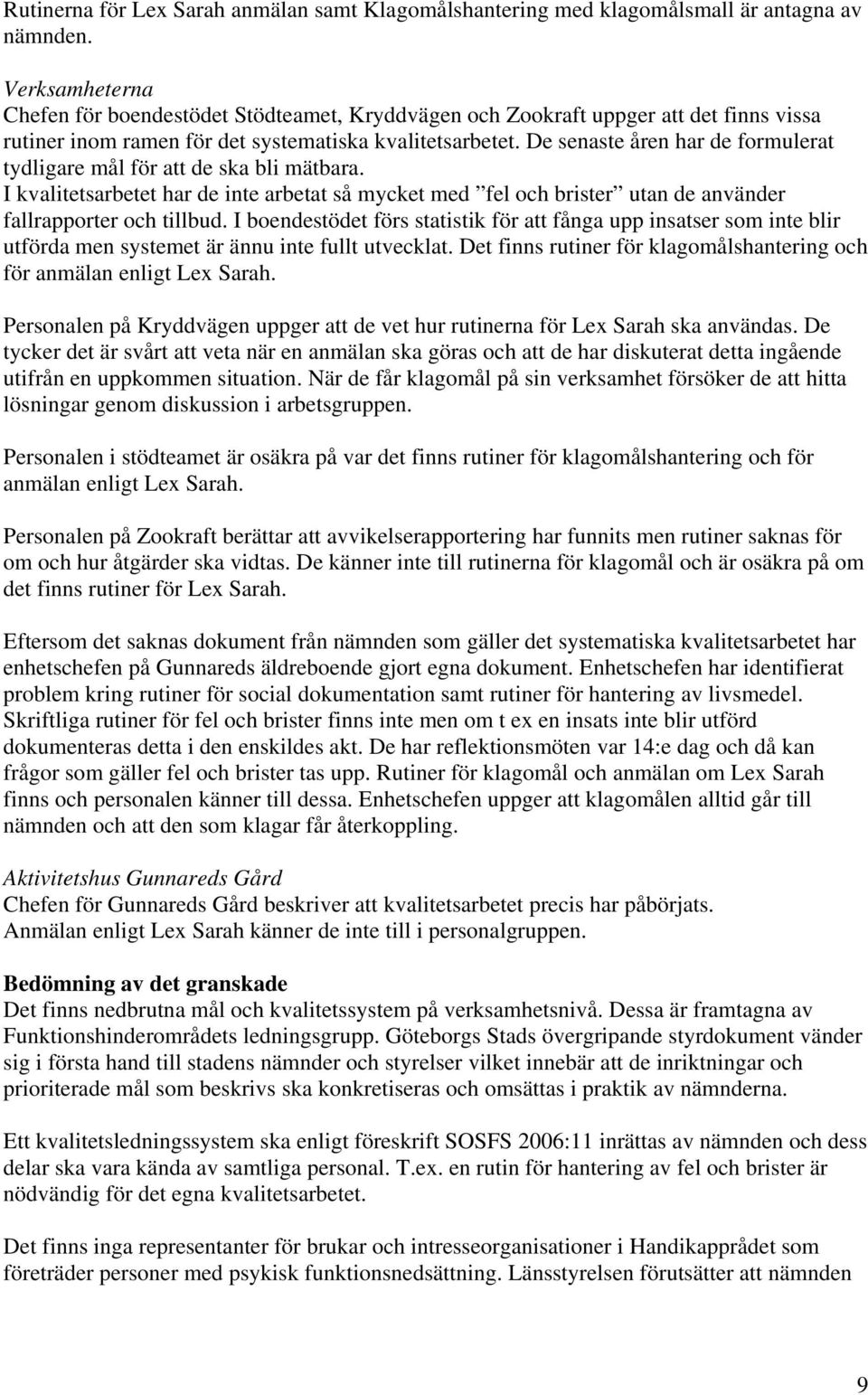 Rutinerna för Lex Sarah anmälan samt Klagomålshantering med klagomålsmall är antagna av nämnden.

Verksamheterna
Chefen för boendestödet Stödteamet, Kryddvägen och Zookraft uppger att det finns vissa rutiner inom ramen för det systematiska kvalitetsarbetet. De senaste åren har de formulerat tydligare mål för att de ska bli mätbara.
I kvalitetsarbetet har de inte arbetat så mycket med ”fel och brister” utan de använder fallrapporter och tillbud. I boendestödet förs statistik för att fånga upp insatser som inte blir utförda men systemet är ännu inte fullt utvecklat. Det finns rutiner för klagomålshantering och för anmälan enligt Lex Sarah.

Personalen på Kryddvägen uppger att de vet hur rutinerna för Lex Sarah ska användas. De tycker det är svårt att veta när en anmälan ska göras och att de har diskuterat detta ingående utifrån en uppkommen situation. När de får klagomål på sin verksamhet försöker de att hitta lösningar genom diskussion i arbetsgruppen.

Personalen i stödteamet är osäkra på var det finns rutiner för klagomålshantering och för anmälan enligt Lex Sarah.

Personalen på Zookraft berättar att avvikelserapportering har funnits men rutiner saknas för om och hur åtgärder ska vidtas. De känner inte till rutinerna för klagomål och är osäkra på om det finns rutiner för Lex Sarah.

Eftersom det saknas dokument från nämnden som gäller det systematiska kvalitetsarbetet har enhetschefen på Gunnareds äldreboende gjort egna dokument. Enhetschefen har identifierat problem kring rutiner för social dokumentation samt rutiner för hantering av livsmedel. Skriftliga rutiner för fel och brister finns inte men om t ex en insats inte blir utförd dokumenteras detta i den enskildes akt. De har reflektionsmöten var 14:e dag och då kan frågor som gäller fel och brister tas upp. Rutiner för klagomål och anmälan om Lex Sarah finns och personalen känner till dessa. Enhetschefen uppger att klagomålen alltid går till nämnden och att den som klagar får återkoppling.

Aktivitetshus Gunnareds Gård
Chefen för Gunnareds Gård beskriver att kvalitetsarbetet precis har påbörjats.
Anmälan enligt Lex Sarah känner de inte till i personalgruppen.

Bedömning av det granskade
Det finns nedbrutna mål och kvalitetssystem på verksamhetsnivå. Dessa är framtagna av Funktionshinderområdets ledningsgrupp. Göteborgs Stads övergripande styrdokument vänder sig i första hand till stadens nämnder och styrelser vilket innebär att de inriktningar och prioriterade mål som beskrivs ska konkretiseras och omsättas i praktik av nämnderna.

Ett kvalitetsledningssystem ska enligt föreskrift SOSFS 2006:11 inrättas av nämnden och dess delar ska vara kända av samtliga personal. T.ex. en rutin för hantering av fel och brister är nödvändig för det egna kvalitetsarbetet.

Det finns inga representanter för brukar och intresseorganisationer i Handikapprådet som företräder personer med psykisk funktionsnedsättning. Länsstyrelsen förutsätter att nämnden

9